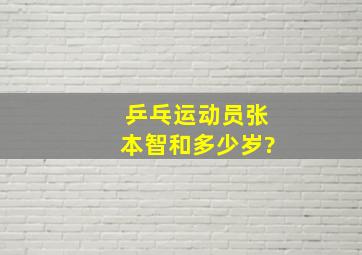 乒乓运动员张本智和多少岁?